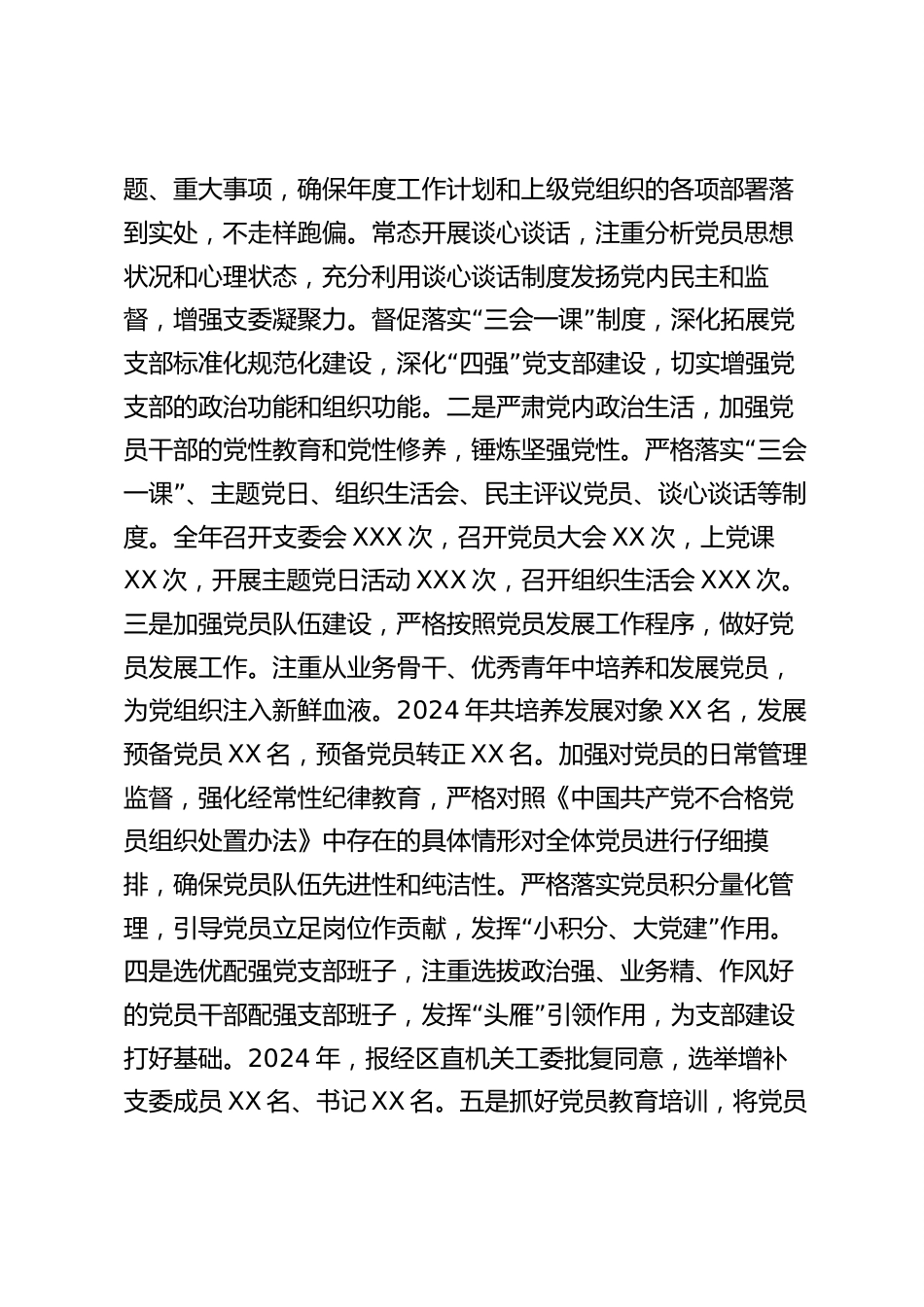 题、重大事项，确保年度工作计划和上级党组织的各项部署落到实处，不走样跑偏。常态开展谈心谈话，注重分析党员思想状况和心理状态，充分利用谈心谈话制度发扬党内民主和监督，增强支委凝聚力。督促落实“三会一课”制度，深化拓展党支部标准化规范化建设，深化“四强”党支部建设，切实增强党支部的政治功能和组织功能。二是严肃党内政治生活，加强党员干部的党性教育和党性修养，锤炼坚强党性。严格落实“三会一课”、主题党日、组织生活会、民主评议党员、谈心谈话等制度。全年召开支委会 XXX 次，召开党员大会 XX 次，上党课 XX 次，开展主题党日活动 XXX 次，召开组织生活会 XXX 次。三是加强党员队伍建设，严格按照党员发展工作程序，做好党员发展工作。注重从业务骨干、优秀青年中培养和发展党员，为党组织注入新鲜血液。2024 年共培养发展对象 XX 名，发展预备党员 XX 名，预备党员转正 XX 名。加强对党员的日常管理监督，强化经常性纪律教育，严格对照《中国共产党不合格党员组织处置办法》中存在的具体情形对全体党员进行仔细摸排，确保党员队伍先进性和纯洁性。严格落实党员积分量化管理，引导党员立足岗位作贡献，发挥“小积分、大党建”作用。四是选优配强党支部班子，注重选拔政治强、业务精、作风好的党员干部配强支部班子，发挥“头雁”引领作用，为支部建设打好基础。2024 年，报经区直机关工委批复同意，选举增补支委成员 XX 名、书记 XX 名。五是抓好党员教育培训，将党员